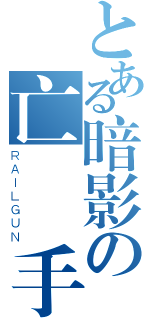 とある暗影の亡手

RAILGUN